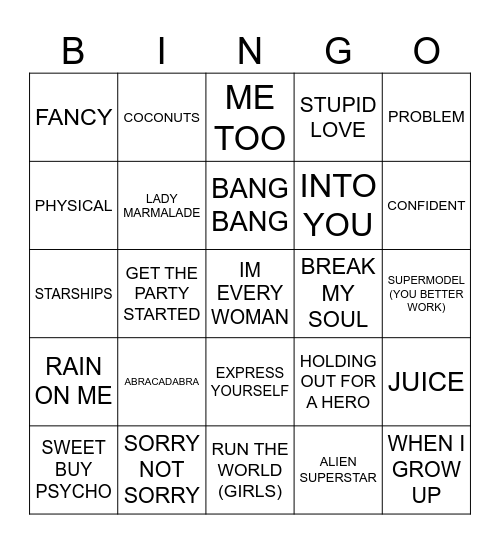 | B | I | N | G | O |
|---|---|---|---|---|
| FANCY | COCONUTS | ME TOO | STUPID LOVE | PROBLEM |
| PHYSICAL | LADY MARMALADE | BANG BANG | INTO YOU | CONFIDENT |
| STARSHIPS | GET THE PARTY STARTED | IM EVERY WOMAN | BREAK MY SOUL | SUPERMODEL (YOU BETTER WORK) |
| RAIN ON ME | ABRACADABRA | EXPRESS YOURSELF | HOLDING OUT FOR A HERO | JUICE |
| SWEET BUY PSYCHO | SORRY NOT SORRY | RUN THE WORLD (GIRLS) | ALIEN SUPERSTAR | WHEN I GROW UP |